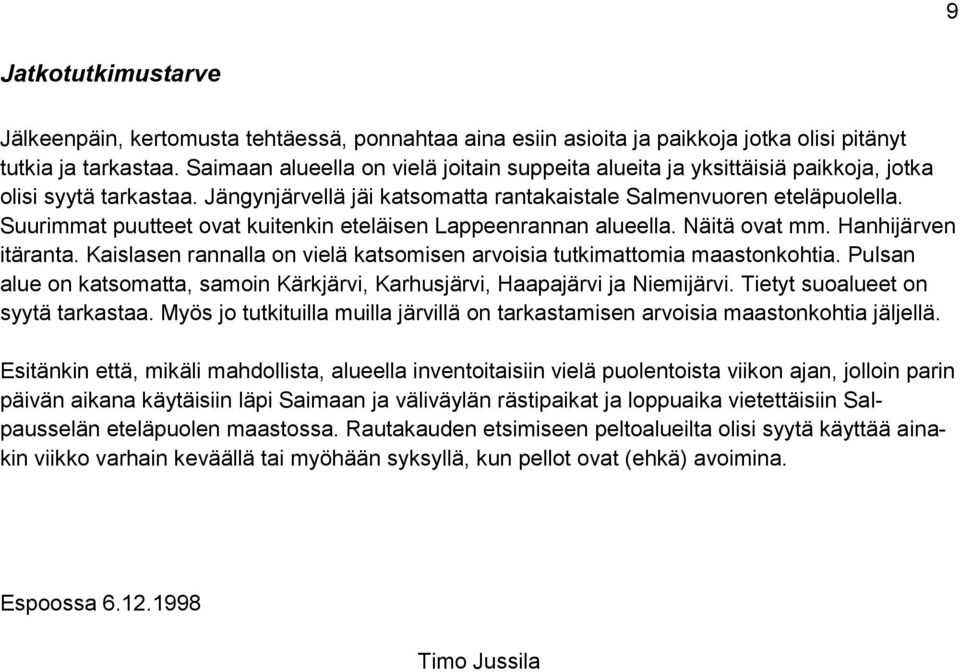 9

Jatkotutkimustarve

Jälkeenpäin, kertomusta tehtäessä, ponnahtaa aina esiin asioita ja paikkoja jotka olisi pitänyt tutkia ja tarkastaa. Saimaan alueella on vielä joitain suppeita alueita ja yksittäisiä paikkoja, jotka olisi syytä tarkastaa. Jängynjärvellä jäi katsomatta rantakaistale Salmenvuoren eteläpuolella. Suurimmat puutteet ovat kuitenkin eteläisen Lappeenrannan alueella. Näitä ovat mm. Hanhijärven itäranta. Kaislasen rannalla on vielä katsomisen arvoisia tutkimattomia maastonkohtia. Pulsan alue on katsomatta, samoin Kärkjärvi, Karhusjärvi, Haapajärvi ja Niemijärvi. Tietyt suoalueet on syytä tarkastaa. Myös jo tutkituilla muilla järvillä on tarkastamisen arvoisia maastonkohtia jäljellä.

Esitänkin että, mikäli mahdollista, alueella inventoitaisiin vielä puolentoista viikon ajan, jolloin parin päivän aikana käytäisiin läpi Saimaan ja väliväylän rästipaikat ja loppuaika vietettäisiin Salpausselän eteläpuolen maastossa. Rautakauden etsimiseen peltoalueilta olisi syytä käyttää ainakin viikko varhain keväällä tai myöhään syksyllä, kun pellot ovat (ehkä) avoimina.

Espoossa 6.12.1998

Timo Jussila